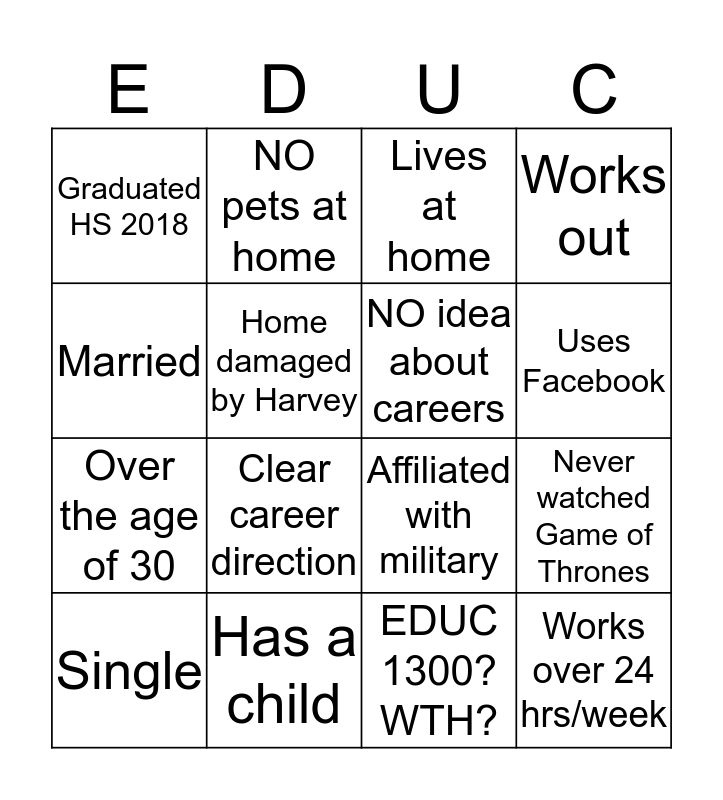 | E | D | U | C |
|---|---|---|---|
| Graduated HS 2018 | NO pets at home | Lives at home | Works out |
| Married | Home damaged by Harvey | NO idea about careers | Uses Facebook |
| Over the age of 30 | Clear career direction | Affiliated with military | Never watched Game of Thrones |
| Single | Has a child | EDUC 1300? WTH? | Works over 24 hrs/week |